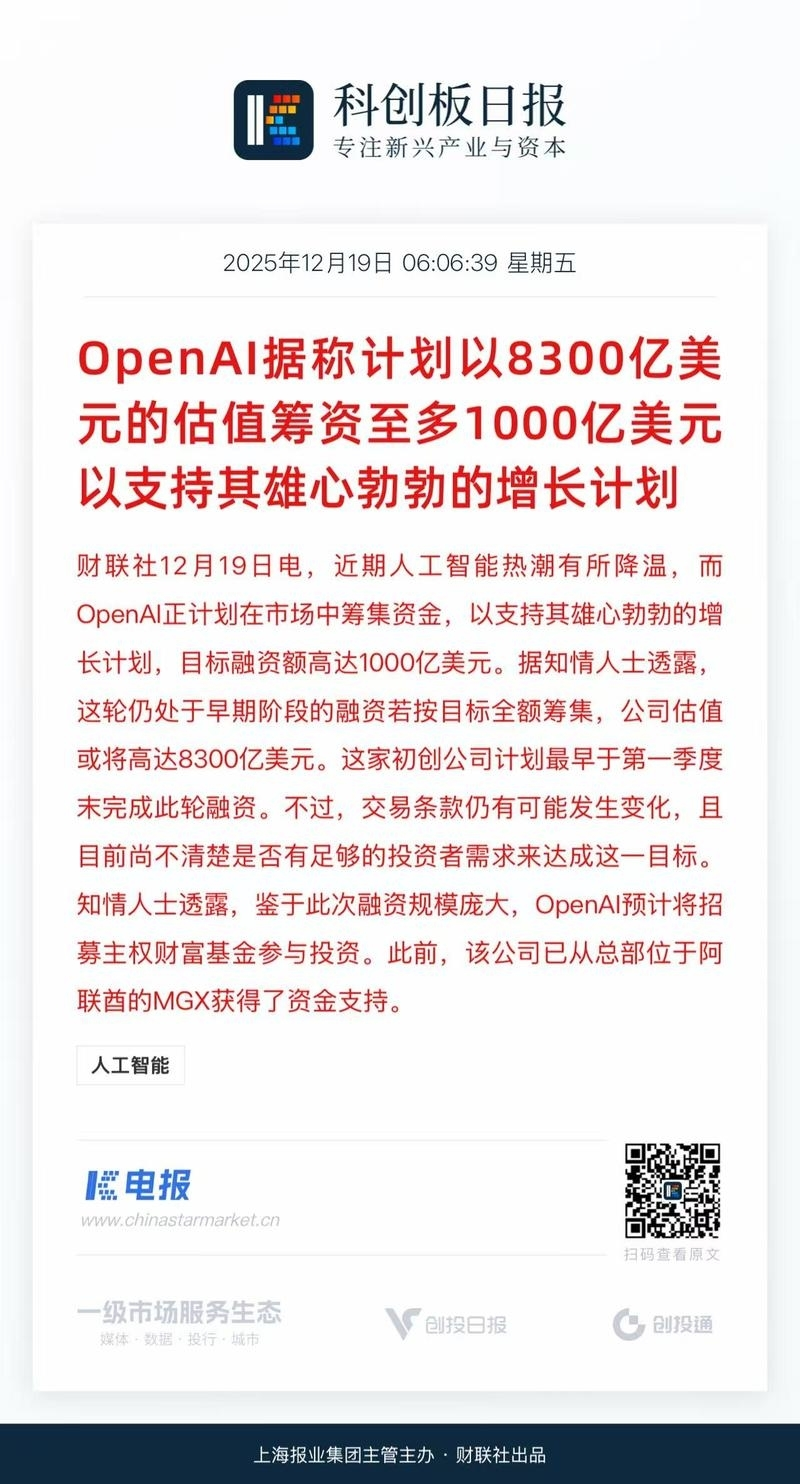 科创板日报
专注新兴产业与资本

2025年12月19日 06:06:39 星期五

OpenAI据称计划以8300亿美元的估值筹资至多1000亿美元以支持其雄心勃勃的增长计划

财联社12月19日电，近期人工智能热潮有所降温，而OpenAI正计划在市场中筹集资金，以支持其雄心勃勃的增长计划，目标融资额高达1000亿美元。据知情人士透露，这轮仍处于早期阶段的融资若按目标全额筹集，公司估值或将高达8300亿美元。这家初创公司计划最早于第一季度末完成此轮融资。不过，交易条款仍有可能发生变化，且目前尚不清楚是否有足够的投资者需求来达成这一目标。知情人士透露，鉴于此次融资规模庞大，OpenAI预计将招募主权财富基金参与投资。此前，该公司已从总部位于阿联酋的MGX获得了资金支持。

人工智能

电报
www.chinastarmarket.cn

扫码查看原文

一级市场服务生态
媒体 · 数据 · 投行 · 城市

创投日报

创投通

上海报业集团主管主办 · 财联社出品